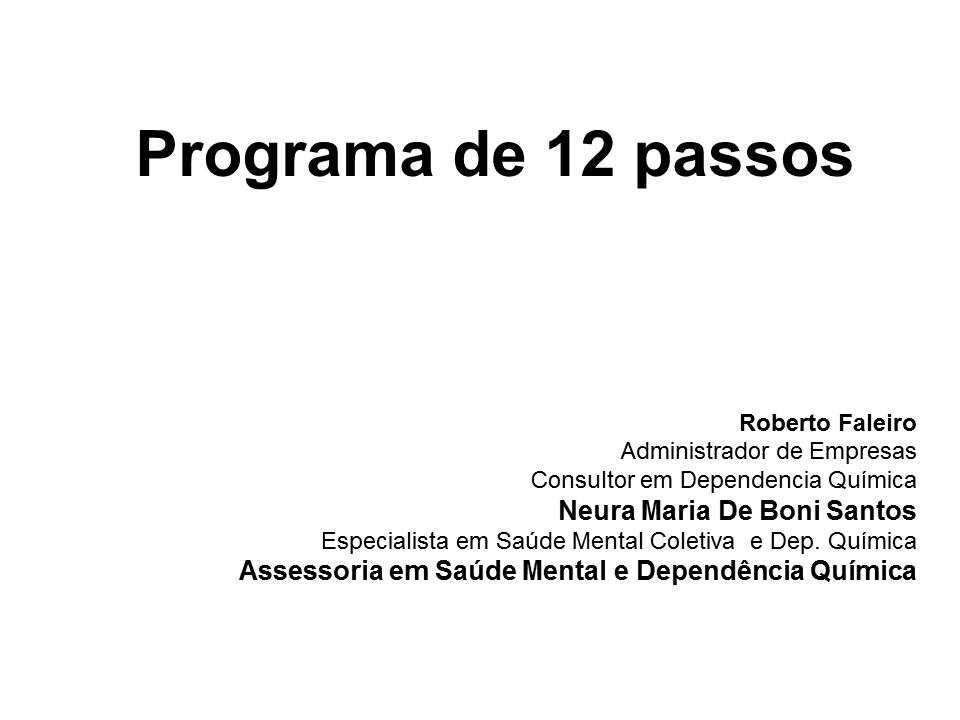 Programa de 12 passos

Roberto Faleiro
Administrador de Empresas
Consultor em Dependencia Química
Neura Maria De Boni Santos
Especialista em Saúde Mental Coletiva e Dep. Química
Assessoria em Saúde Mental e Dependência Química